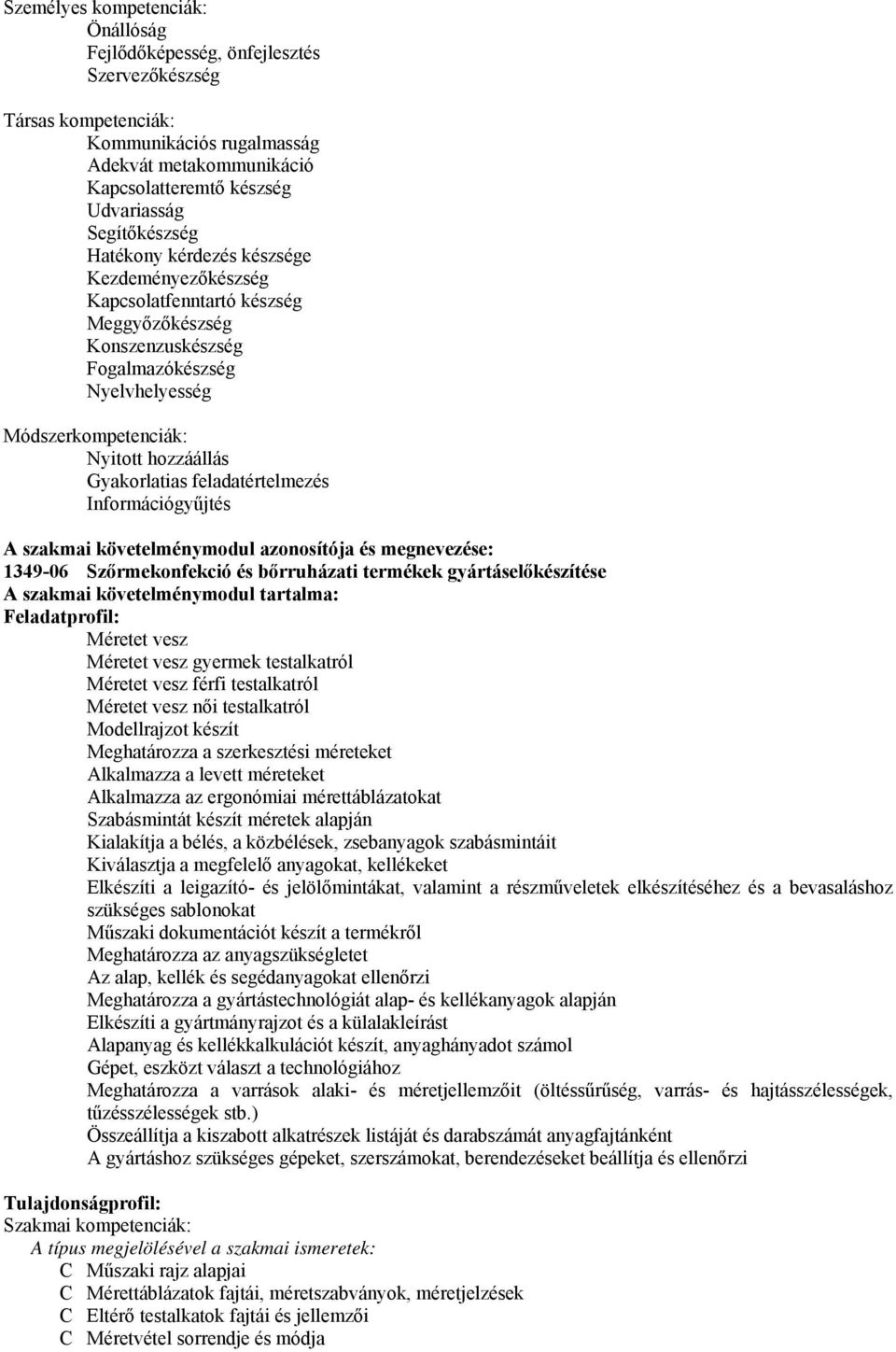 Személyes kompetenciák:
Önállóság
Fejlődőképesség, önfejlesztés
Szervezőkészség

Társas kompetenciák:
Kommunikációs rugalmasság
Adekvát metakommunikáció
Kapcsolatteremtő készség
Udvariasság
Segítőkészség
Hatékony kérdezés készsége
Kezdeményezőkészség
Kapcsolatfenntartó készség
Meggyőzőkészség
Konszenzuskészség
Fogalmazókészség
Nyelvhelyesség

Módszerkompetenciák:
Nyitott hozzáállás
Gyakorlatias feladatértelmezés
Információgyűjtés

A szakmai követelménymodul azonosítója és megnevezése:
1349-06 Szőrmekonfekció és bőrruházati termékek gyártáselőkészítése
A szakmai követelménymodul tartalma:
Feladatprofil:
Méretet vesz
Méretet vesz gyermek testalkatról
Méretet vesz férfi testalkatról
Méretet vesz női testalkatról
Modellrajzot készít
Meghatározza a szerkesztési méreteket
Alkalmazza a levett méreteket
Alkalmazza az ergonómiai mérettáblázatokat
Szabásmintát készít méretek alapján
Kialakítja a bélés, a közbélések, zsebanyagok szabásmintáit
Kiválasztja a megfelelő anyagokat, kellékeket
Elkészíti a leigazító- és jelölőmintákat, valamint a részműveletek elkészítéséhez és a bevasaláshoz szükséges sablonokat
Műszaki dokumentációt készít a termékről
Meghatározza az anyagszükségletet
Az alap, kellék és segédanyagokat ellenőrzi
Meghatározza a gyártástechnológiát alap- és kellékanyagok alapján
Elkészíti a gyártmányrajzot és a külalakleírást
Alapanyag és kellékkalkulációt készít, anyaghányadot számol
Gépet, eszközt választ a technológiához
Meghatározza a varrások alaki- és méretjellemzőit (öltéssűrűség, varrás- és hajtásszélességek, tűzésszélességek stb.)
Összeállítja a kiszabott alkatrészek listáját és darabszámát anyagfajtánként
A gyártáshoz szükséges gépeket, szerszámokat, berendezéseket beállítja és ellenőrzi

Tulajdonságprofil:
Szakmai kompetenciák:
A típus megjelölésével a szakmai ismeretek:
C Műszaki rajz alapjai
C Mérettáblázatok fajtái, méretszabványok, méretjelzések
C Eltérő testalkatok fajtái és jellemzői
C Méretvétel sorrendje és módja